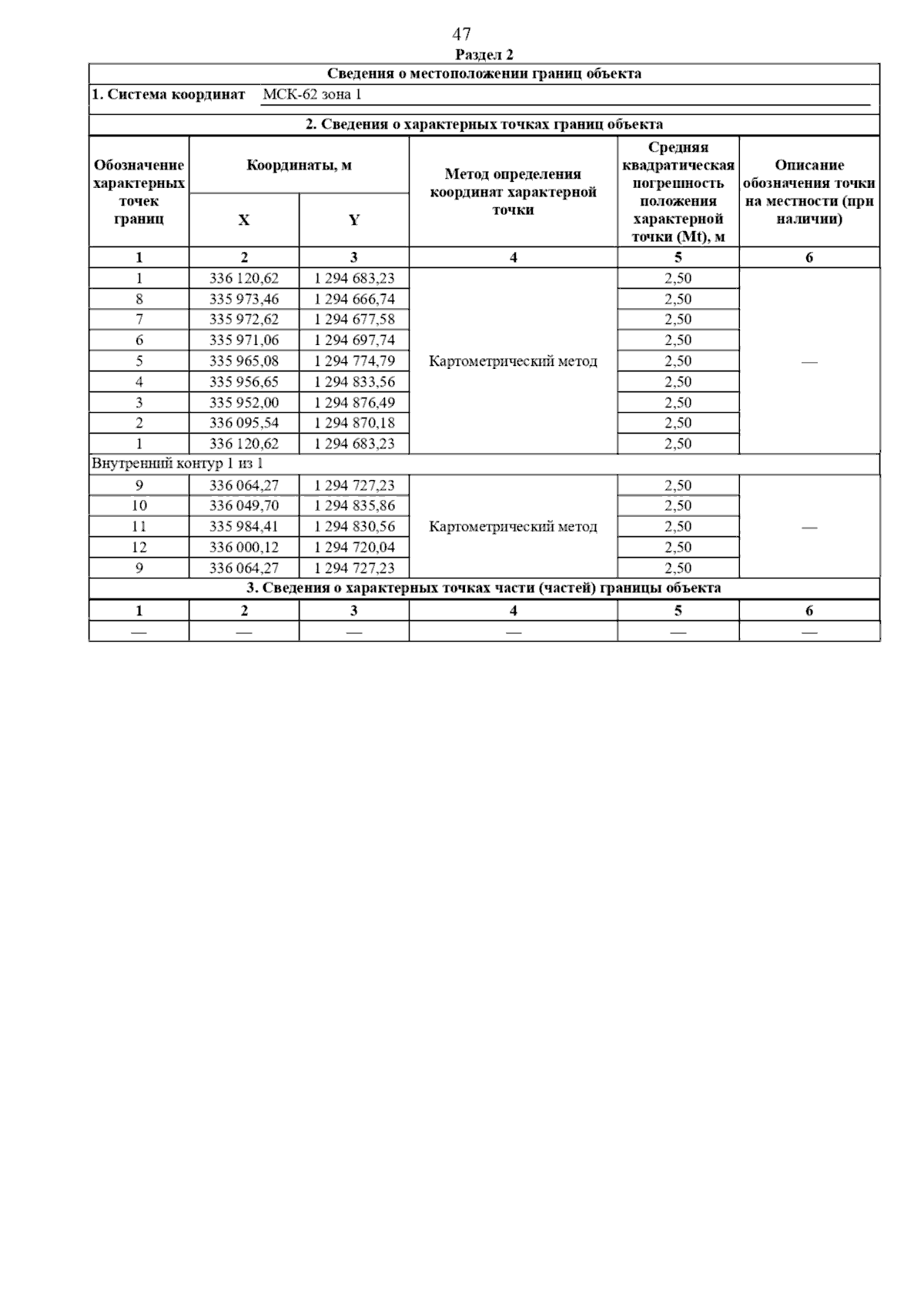 47

Раздел 2

Сведения о местоположении границ объекта

1. Система координат МСК-62 зона 1

2. Сведения о характерных точках границ объекта

| Обозначение характерных точек границ | Координаты, м X | Координаты, м Y | Метод определения координат характерной точки | Средняя квадратическая погрешность положения характерной точки (Mt), м | Описание обозначения точки на местности (при наличии) |
|---|---|---|---|---|---|
| 1 | 2 | 3 | 4 | 5 | 6 |
| 1 | 336 120,62 | 1 294 683,23 | Картометрический метод | 2,50 | — |
| 8 | 335 973,46 | 1 294 666,74 | | 2,50 | |
| 7 | 335 972,62 | 1 294 677,58 | | 2,50 | |
| 6 | 335 971,06 | 1 294 697,74 | | 2,50 | |
| 5 | 335 965,08 | 1 294 774,79 | | 2,50 | |
| 4 | 335 956,65 | 1 294 833,56 | | 2,50 | |
| 3 | 335 952,00 | 1 294 876,49 | | 2,50 | |
| 2 | 336 095,54 | 1 294 870,18 | | 2,50 | |
| 1 | 336 120,62 | 1 294 683,23 | | 2,50 | |
| Внутренний контур 1 из 1 | | | | | |
| 9 | 336 064,27 | 1 294 727,23 | Картометрический метод | 2,50 | — |
| 10 | 336 049,70 | 1 294 835,86 | | 2,50 | |
| 11 | 335 984,41 | 1 294 830,56 | | 2,50 | |
| 12 | 336 000,12 | 1 294 720,04 | | 2,50 | |
| 9 | 336 064,27 | 1 294 727,23 | | 2,50 | |

3. Сведения о характерных точках части (частей) границы объекта

| 1 | 2 | 3 | 4 | 5 | 6 |
|---|---|---|---|---|---|
| — | — | — | — | — | — |